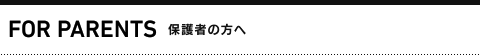 FOR PARENTS 保護者の方へ